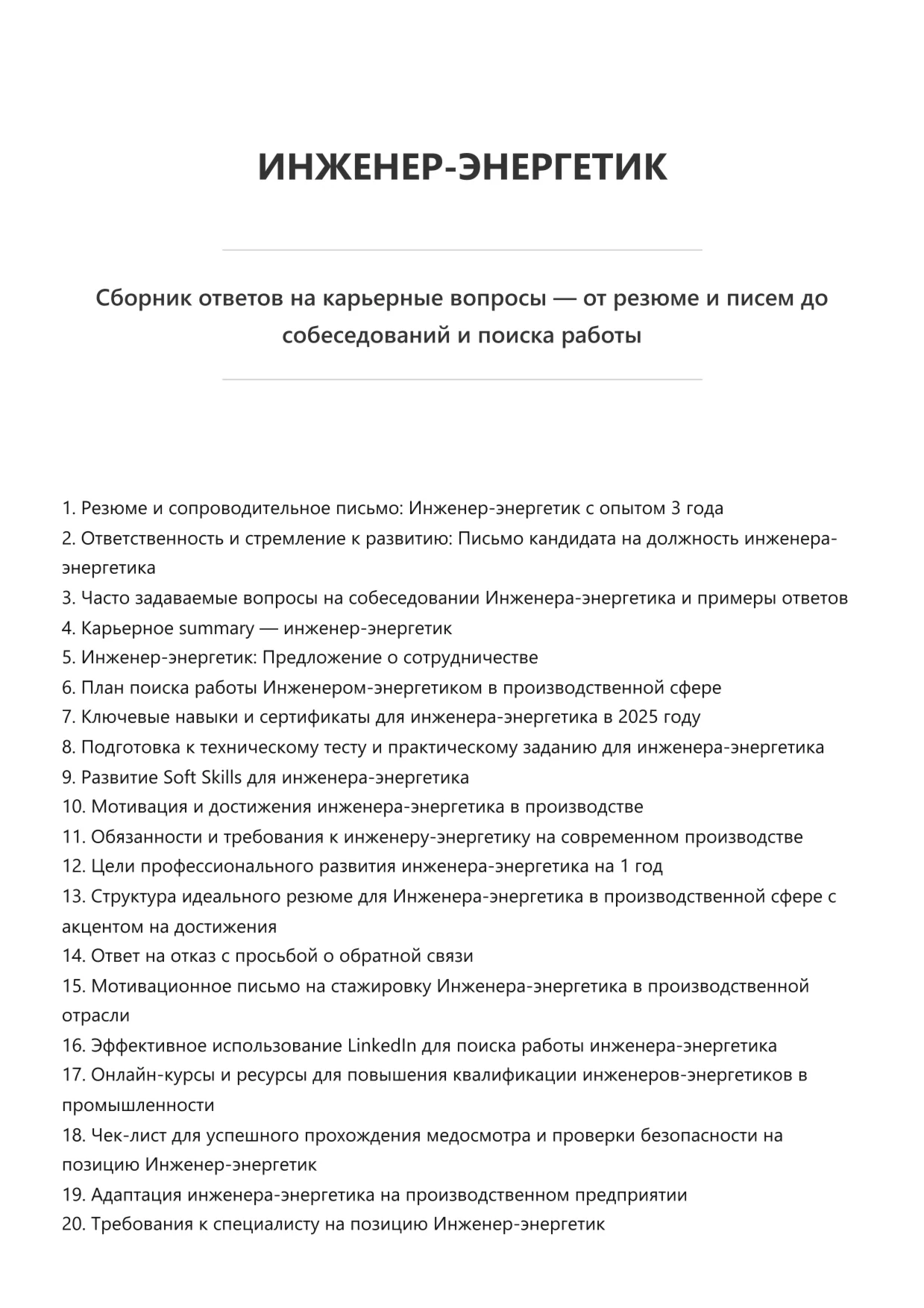 ИНЖЕНЕР-ЭНЕРГЕТИК

Сборник ответов на карьерные вопросы — от резюме и писем до собеседований и поиска работы

1. Резюме и сопроводительное письмо: Инженер-энергетик с опытом 3 года
2. Ответственность и стремление к развитию: Письмо кандидата на должность инженера-энергетика
3. Часто задаваемые вопросы на собеседовании Инженера-энергетика и примеры ответов
4. Карьерное summary — инженер-энергетик
5. Инженер-энергетик: Предложение о сотрудничестве
6. План поиска работы Инженером-энергетиком в производственной сфере
7. Ключевые навыки и сертификаты для инженера-энергетика в 2025 году
8. Подготовка к техническому тесту и практическому заданию для инженера-энергетика
9. Развитие Soft Skills для инженера-энергетика
10. Мотивация и достижения инженера-энергетика в производстве
11. Обязанности и требования к инженеру-энергетику на современном производстве
12. Цели профессионального развития инженера-энергетика на 1 год
13. Структура идеального резюме для Инженера-энергетика в производственной сфере с акцентом на достижения
14. Ответ на отказ с просьбой о обратной связи
15. Мотивационное письмо на стажировку Инженера-энергетика в производственной отрасли
16. Эффективное использование LinkedIn для поиска работы инженера-энергетика
17. Онлайн-курсы и ресурсы для повышения квалификации инженеров-энергетиков в промышленности
18. Чек-лист для успешного прохождения медосмотра и проверки безопасности на позицию Инженер-энергетик
19. Адаптация инженера-энергетика на производственном предприятии
20. Требования к специалисту на позицию Инженер-энергетик